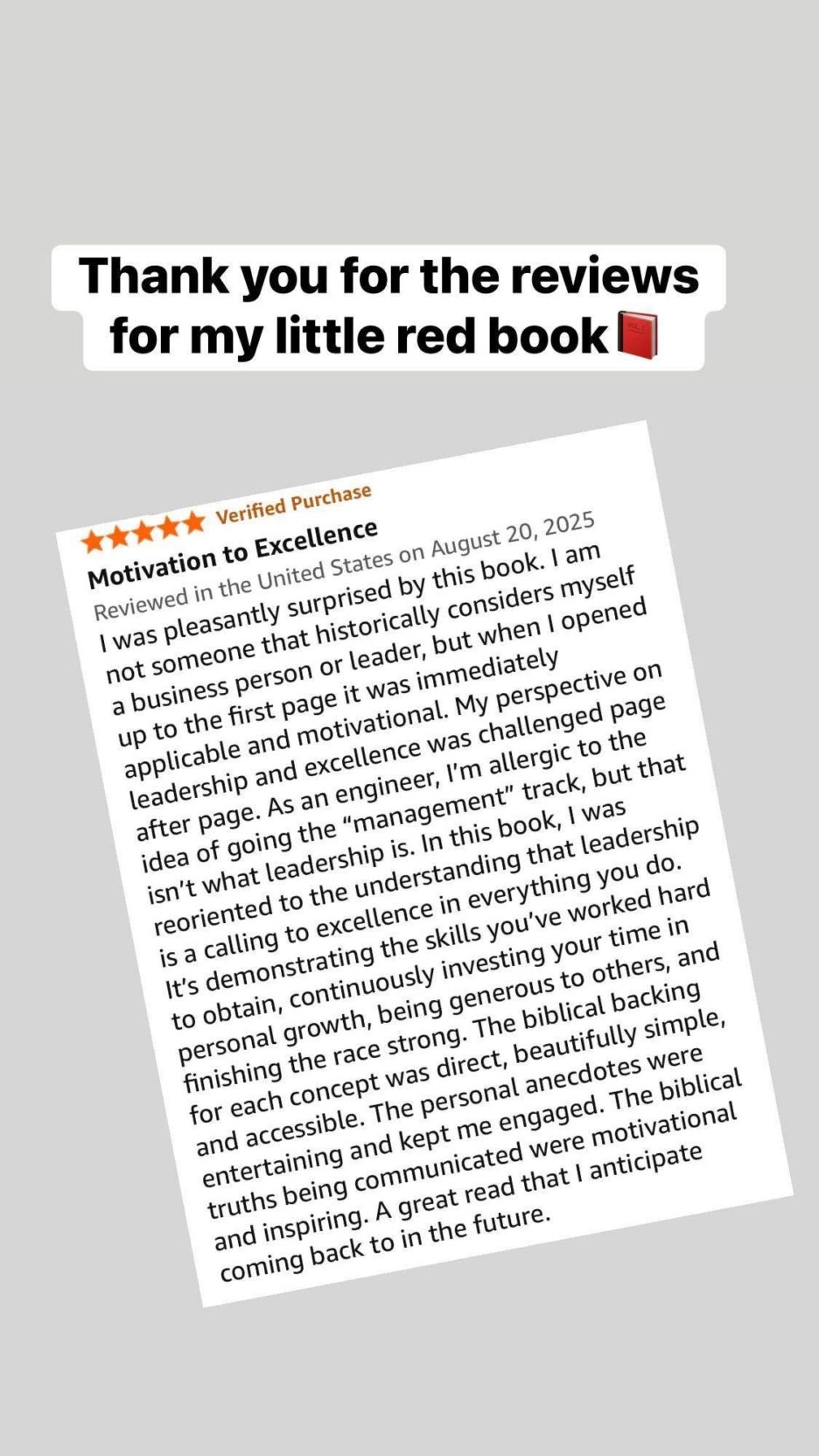 Thank you for the reviews for my little red book📕

Verified Purchase
Motivation to Excellence
Reviewed in the United States on August 20, 2025
I was pleasantly surprised by this book. I am not someone that historically considers myself a business person or leader, but when I opened up to the first page it was immediately applicable and motivational. My perspective on leadership and excellence was challenged page after page. As an engineer, I'm allergic to the idea of going the "management" track, but that isn't what leadership is. In this book, I was reoriented to the understanding that leadership is a calling to excellence in everything you do. It's demonstrating the skills you've worked hard to obtain, continuously investing your time in personal growth, being generous to others, and finishing the race strong. The biblical backing for each concept was direct, beautifully simple, and accessible. The personal anecdotes were entertaining and kept me engaged. The biblical truths being communicated were motivational and inspiring. A great read that I anticipate coming back to in the future.